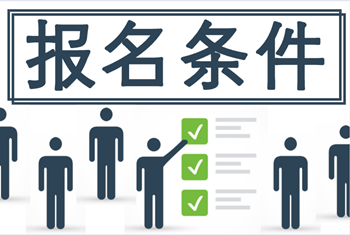 报名条件